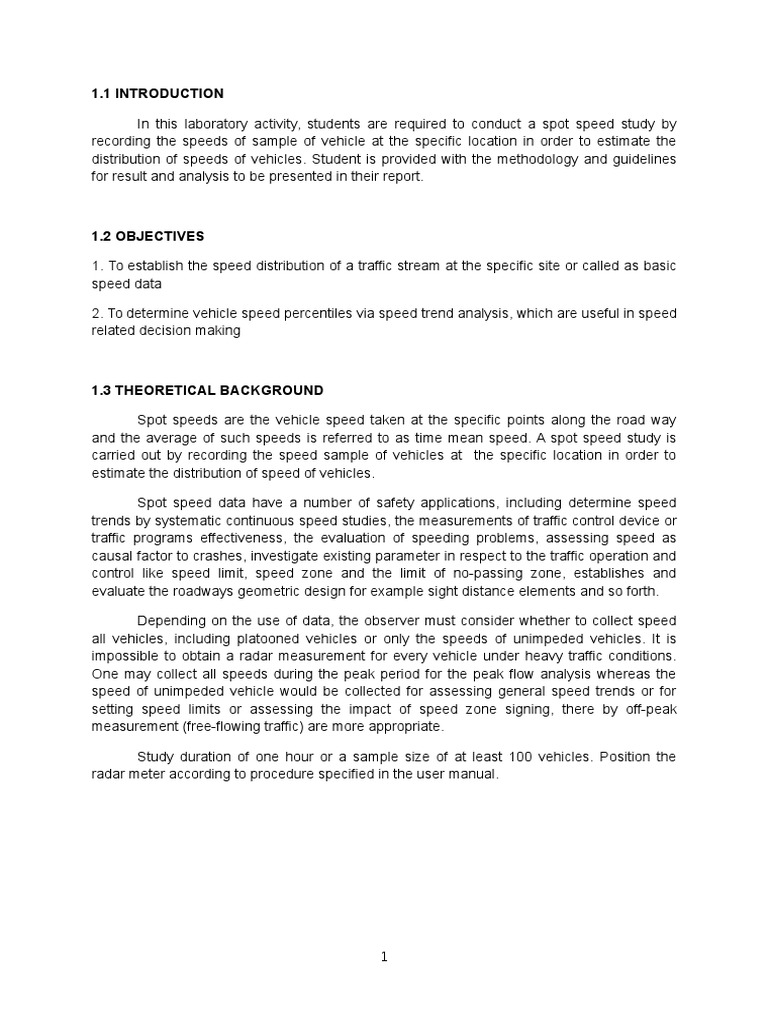 1.1 INTRODUCTION

In this laboratory activity, students are required to conduct a spot speed study by recording the speeds of sample of vehicle at the specific location in order to estimate the distribution of speeds of vehicles. Student is provided with the methodology and guidelines for result and analysis to be presented in their report.

1.2 OBJECTIVES

1. To establish the speed distribution of a traffic stream at the specific site or called as basic speed data

2. To determine vehicle speed percentiles via speed trend analysis, which are useful in speed related decision making

1.3 THEORETICAL BACKGROUND

Spot speeds are the vehicle speed taken at the specific points along the road way and the average of such speeds is referred to as time mean speed. A spot speed study is carried out by recording the speed sample of vehicles at the specific location in order to estimate the distribution of speed of vehicles.

Spot speed data have a number of safety applications, including determine speed trends by systematic continuous speed studies, the measurements of traffic control device or traffic programs effectiveness, the evaluation of speeding problems, assessing speed as causal factor to crashes, investigate existing parameter in respect to the traffic operation and control like speed limit, speed zone and the limit of no-passing zone, establishes and evaluate the roadways geometric design for example sight distance elements and so forth.

Depending on the use of data, the observer must consider whether to collect speed all vehicles, including platooned vehicles or only the speeds of unimpeded vehicles. It is impossible to obtain a radar measurement for every vehicle under heavy traffic conditions. One may collect all speeds during the peak period for the peak flow analysis whereas the speed of unimpeded vehicle would be collected for assessing general speed trends or for setting speed limits or assessing the impact of speed zone signing, there by off-peak measurement (free-flowing traffic) are more appropriate.

Study duration of one hour or a sample size of at least 100 vehicles. Position the radar meter according to procedure specified in the user manual.

1